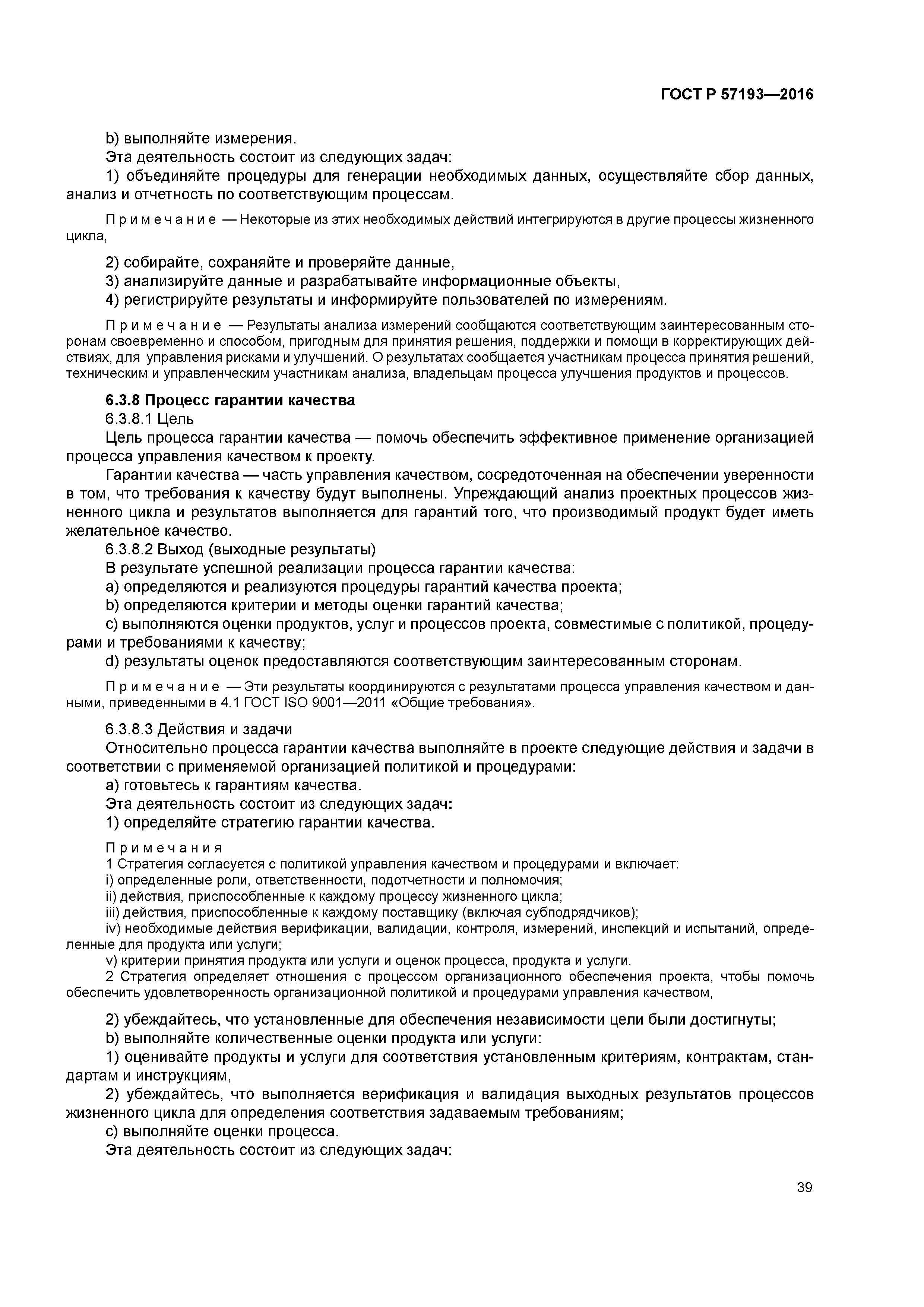 ГОСТ Р 57193—2016

b) выполняйте измерения.

Эта деятельность состоит из следующих задач:

1) объединяйте процедуры для генерации необходимых данных, осуществляйте сбор данных, анализ и отчетность по соответствующим процессам.

Примечание — Некоторые из этих необходимых действий интегрируются в другие процессы жизненного цикла,

2) собирайте, сохраняйте и проверяйте данные,

3) анализируйте данные и разрабатывайте информационные объекты,

4) регистрируйте результаты и информируйте пользователей по измерениям.

Примечание — Результаты анализа измерений сообщаются соответствующим заинтересованным сторонам своевременно и способом, пригодным для принятия решения, поддержки и помощи в корректирующих действиях, для управления рисками и улучшений. О результатах сообщается участникам процесса принятия решений, техническим и управленческим участникам анализа, владельцам процесса улучшения продуктов и процессов.

6.3.8 Процесс гарантии качества

6.3.8.1 Цель

Цель процесса гарантии качества — помочь обеспечить эффективное применение организацией процесса управления качеством к проекту.

Гарантии качества — часть управления качеством, сосредоточенная на обеспечении уверенности в том, что требования к качеству будут выполнены. Упреждающий анализ проектных процессов жизненного цикла и результатов выполняется для гарантий того, что производимый продукт будет иметь желательное качество.

6.3.8.2 Выход (выходные результаты)

В результате успешной реализации процесса гарантии качества:

a) определяются и реализуются процедуры гарантий качества проекта;

b) определяются критерии и методы оценки гарантий качества;

c) выполняются оценки продуктов, услуг и процессов проекта, совместимые с политикой, процедурами и требованиями к качеству;

d) результаты оценок предоставляются соответствующим заинтересованным сторонам.

Примечание — Эти результаты координируются с результатами процесса управления качеством и данными, приведенными в 4.1 ГОСТ ISO 9001—2011 «Общие требования».

6.3.8.3 Действия и задачи

Относительно процесса гарантии качества выполняйте в проекте следующие действия и задачи в соответствии с применяемой организацией политикой и процедурами:

a) готовьтесь к гарантиям качества.

Эта деятельность состоит из следующих задач:

1) определяйте стратегию гарантии качества.

Примечания

1 Стратегия согласуется с политикой управления качеством и процедурами и включает:

i) определенные роли, ответственности, подотчетности и полномочия;

ii) действия, приспособленные к каждому процессу жизненного цикла;

iii) действия, приспособленные к каждому поставщику (включая субподрядчиков);

iv) необходимые действия верификации, валидации, контроля, измерений, инспекций и испытаний, определенные для продукта или услуги;

v) критерии принятия продукта или услуги и оценок процесса, продукта и услуги.

2 Стратегия определяет отношения с процессом организационного обеспечения проекта, чтобы помочь обеспечить удовлетворенность организационной политикой и процедурами управления качеством,

2) убеждайтесь, что установленные для обеспечения независимости цели были достигнуты;

b) выполняйте количественные оценки продукта или услуги:

1) оценивайте продукты и услуги для соответствия установленным критериям, контрактам, стандартам и инструкциям,

2) убеждайтесь, что выполняется верификация и валидация выходных результатов процессов жизненного цикла для определения соответствия задаваемым требованиям;

c) выполняйте оценки процесса.

Эта деятельность состоит из следующих задач:

39